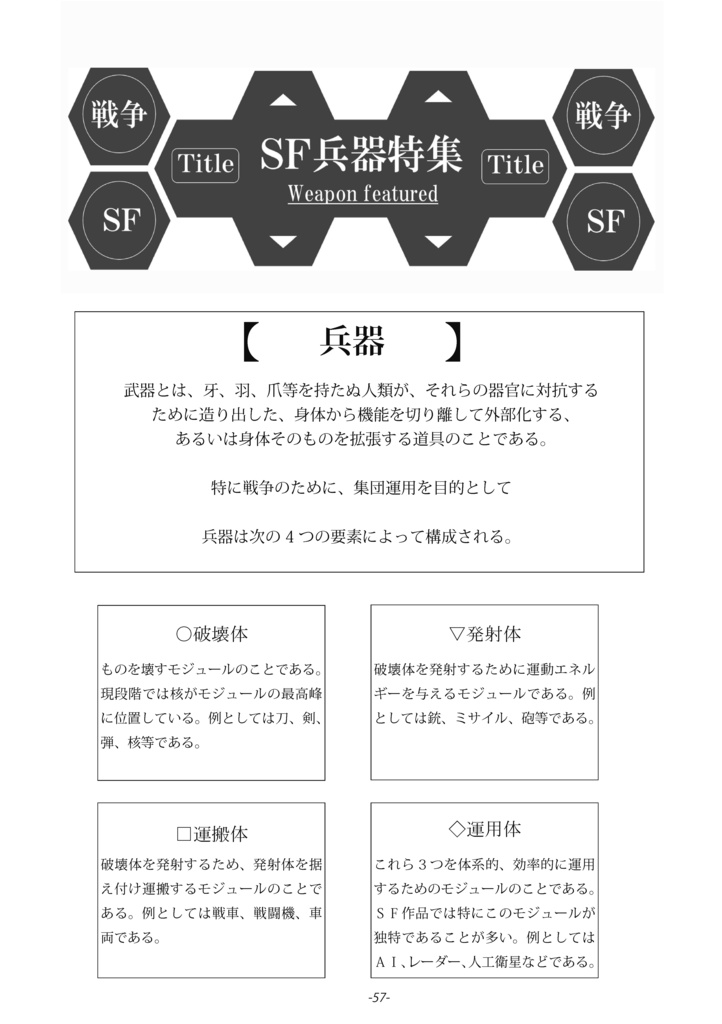 戦争

SF

Title

SF兵器特集

Weapon featured

Title

戦争

SF

【　兵器　】

武器とは、牙、羽、爪等を持たぬ人類が、それらの器官に対抗するために造り出した、身体から機能を切り離して外部化する、あるいは身体そのものを拡張する道具のことである。

特に戦争のために、集団運用を目的として

兵器は次の４つの要素によって構成される。

○破壊体

ものを壊すモジュールのことである。現段階では核がモジュールの最高峰に位置している。例としては刀、剣、弾、核等である。

▽発射体

破壊体を発射するために運動エネルギーを与えるモジュールである。例としては銃、ミサイル、砲等である。

□運搬体

破壊体を発射するため、発射体を据え付け運搬するモジュールのことである。例としては戦車、戦闘機、車両である。

◇運用体

これら３つを体系的、効率的に運用するためのモジュールのことである。ＳＦ作品では特にこのモジュールが独特であることが多い。例としてはＡＩ、レーダー、人工衛星などである。

-57-